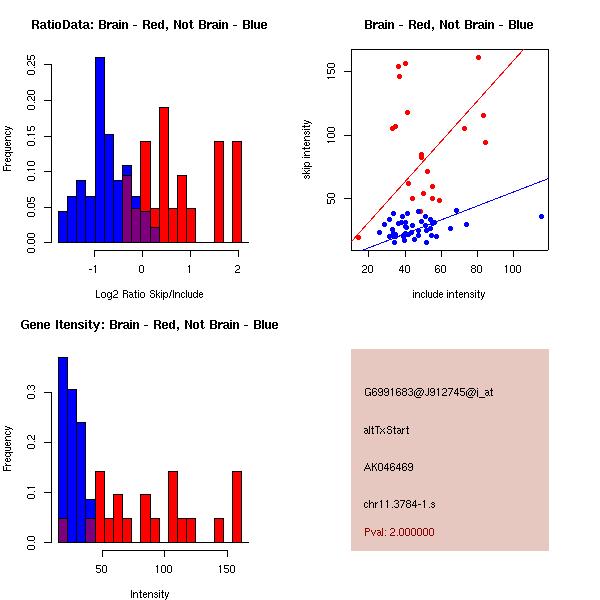 RatioData: Brain - Red, Not Brain - Blue

Frequency

0.00 0.05 0.10 0.15 0.20 0.25

-1 0 1 2

Log2 Ratio Skip/Include

Brain - Red, Not Brain - Blue

skip intensity

50 100 150

20 40 60 80 100

include intensity

Gene Itensity: Brain - Red, Not Brain - Blue

Frequency

0.0 0.1 0.2 0.3

50 100 150

Intensity

G6991683@J912745@i_at

altTxStart

AK046469

chr11.3784-1.s

Pval: 2.000000